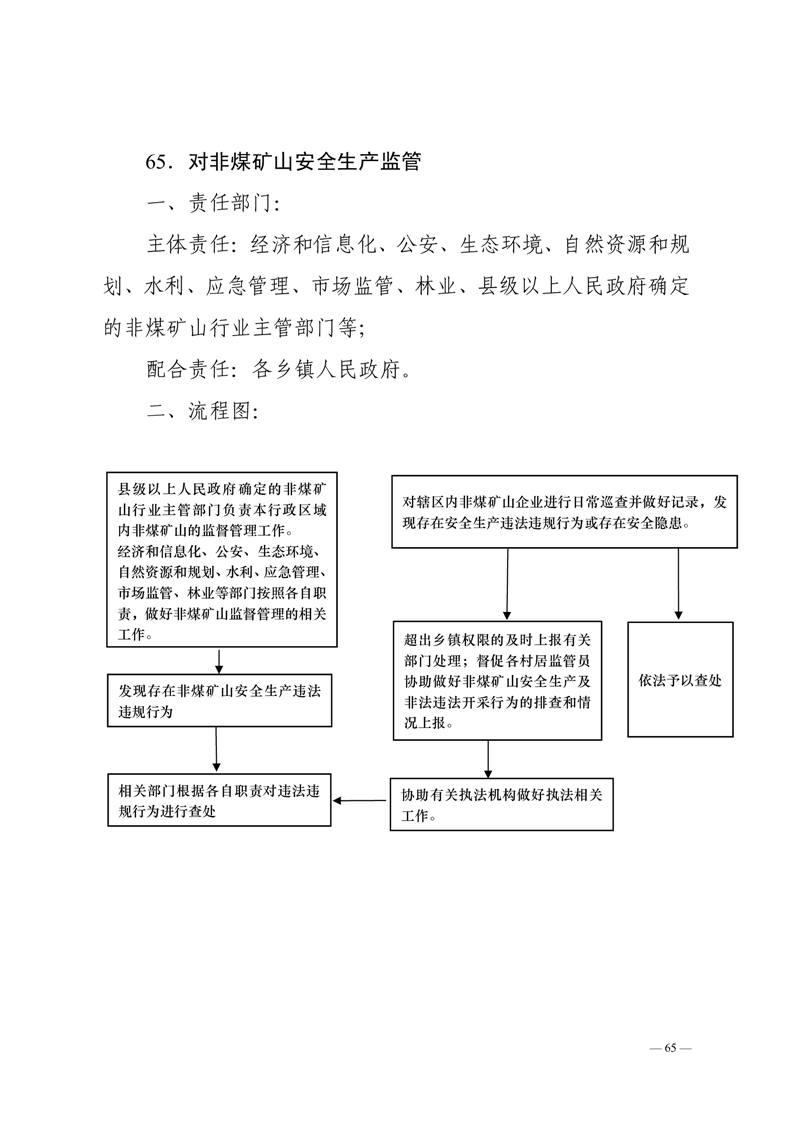 65．对非煤矿山安全生产监管

一、责任部门:

主体责任：经济和信息化、公安、生态环境、自然资源和规划、水利、应急管理、市场监管、林业、县级以上人民政府确定的非煤矿山行业主管部门等;

配合责任：各乡镇人民政府。

二、流程图:

县级以上人民政府确定的非煤矿山行业主管部门负责本行政区域内非煤矿山的监督管理工作。
经济和信息化、公安、生态环境、自然资源和规划、水利、应急管理、市场监管、林业等部门按照各自职责，做好非煤矿山监督管理的相关工作。

发现存在非煤矿山安全生产违法违规行为

相关部门根据各自职责对违法违规行为进行查处

对辖区内非煤矿山企业进行日常巡查并做好记录，发现存在安全生产违法违规行为或存在安全隐患。

超出乡镇权限的及时上报有关部门处理；督促各村居监管员协助做好非煤矿山安全生产及非法违法开采行为的排查和情况上报。

依法予以查处

协助有关执法机构做好执法相关工作。

— 65 —